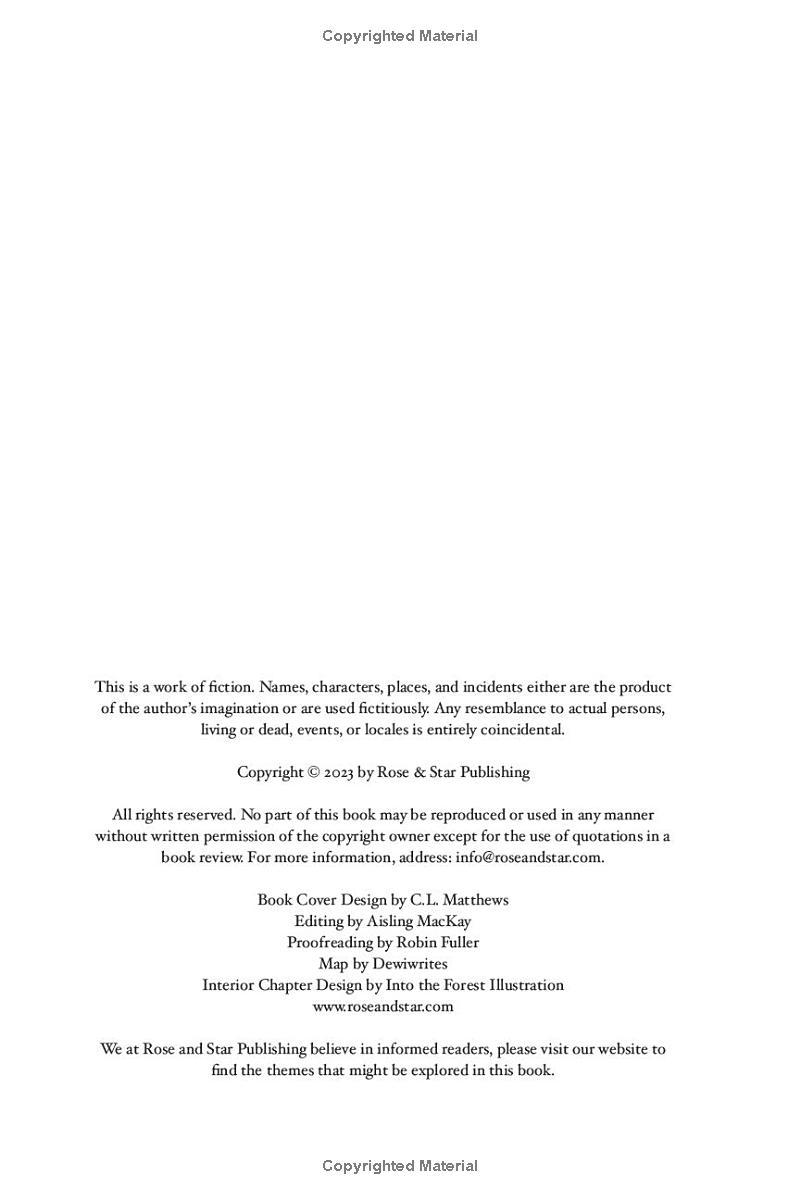 Copyrighted Material

This is a work of fiction. Names, characters, places, and incidents either are the product of the author's imagination or are used fictitiously. Any resemblance to actual persons, living or dead, events, or locales is entirely coincidental.

Copyright © 2023 by Rose & Star Publishing

All rights reserved. No part of this book may be reproduced or used in any manner without written permission of the copyright owner except for the use of quotations in a book review. For more information, address: info@roseandstar.com.

Book Cover Design by C.L. Matthews
Editing by Aisling MacKay
Proofreading by Robin Fuller
Map by Dewiwrites
Interior Chapter Design by Into the Forest Illustration
www.roseandstar.com

We at Rose and Star Publishing believe in informed readers, please visit our website to find the themes that might be explored in this book.

Copyrighted Material